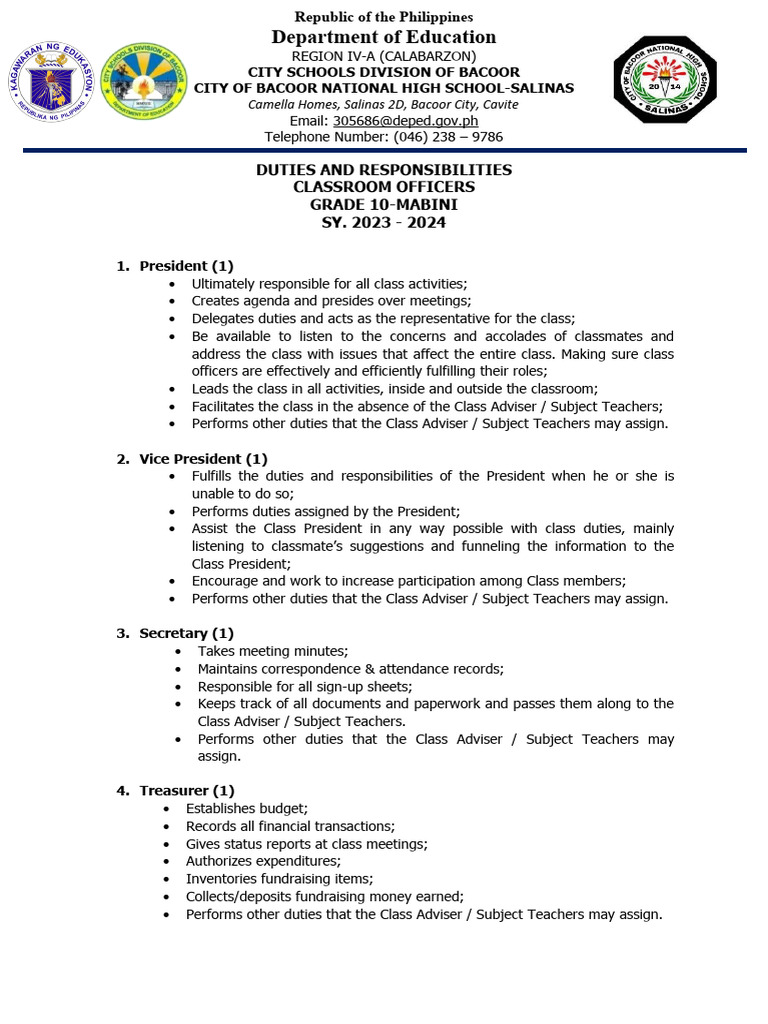 KAGAWARAN NG EDUKASYON
REPUBLIKA NG PILIPINAS

CITY SCHOOLS DIVISION OF BACOOR
DEPARTMENT OF EDUCATION

Republic of the Philippines
Department of Education
REGION IV-A (CALABARZON)
CITY SCHOOLS DIVISION OF BACOOR
CITY OF BACOOR NATIONAL HIGH SCHOOL-SALINAS
Camella Homes, Salinas 2D, Bacoor City, Cavite
Email: 305686@deped.gov.ph
Telephone Number: (046) 238 – 9786

CITY OF BACOOR NATIONAL HIGH SCHOOL
20 14
SALINAS

DUTIES AND RESPONSIBILITIES
CLASSROOM OFFICERS
GRADE 10-MABINI
SY. 2023 - 2024

1. President (1)
• Ultimately responsible for all class activities;
• Creates agenda and presides over meetings;
• Delegates duties and acts as the representative for the class;
• Be available to listen to the concerns and accolades of classmates and address the class with issues that affect the entire class. Making sure class officers are effectively and efficiently fulfilling their roles;
• Leads the class in all activities, inside and outside the classroom;
• Facilitates the class in the absence of the Class Adviser / Subject Teachers;
• Performs other duties that the Class Adviser / Subject Teachers may assign.

2. Vice President (1)
• Fulfills the duties and responsibilities of the President when he or she is unable to do so;
• Performs duties assigned by the President;
• Assist the Class President in any way possible with class duties, mainly listening to classmate's suggestions and funneling the information to the Class President;
• Encourage and work to increase participation among Class members;
• Performs other duties that the Class Adviser / Subject Teachers may assign.

3. Secretary (1)
• Takes meeting minutes;
• Maintains correspondence & attendance records;
• Responsible for all sign-up sheets;
• Keeps track of all documents and paperwork and passes them along to the Class Adviser / Subject Teachers.
• Performs other duties that the Class Adviser / Subject Teachers may assign.

4. Treasurer (1)
• Establishes budget;
• Records all financial transactions;
• Gives status reports at class meetings;
• Authorizes expenditures;
• Inventories fundraising items;
• Collects/deposits fundraising money earned;
• Performs other duties that the Class Adviser / Subject Teachers may assign.